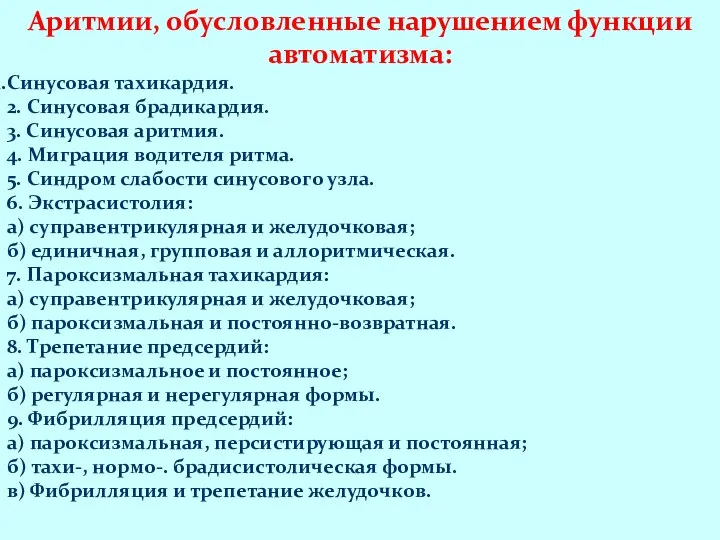 Аритмии, обусловленные нарушением функции автоматизма:

.Синусовая тахикардия.
2. Синусовая брадикардия.
3. Синусовая аритмия.
4. Миграция водителя ритма.
5. Синдром слабости синусового узла.
6. Экстрасистолия:
а) суправентрикулярная и желудочковая;
б) единичная, групповая и аллоритмическая.
7. Пароксизмальная тахикардия:
а) суправентрикулярная и желудочковая;
б) пароксизмальная и постоянно-возвратная.
8. Трепетание предсердий:
а) пароксизмальное и постоянное;
б) регулярная и нерегулярная формы.
9. Фибрилляция предсердий:
а) пароксизмальная, персистирующая и постоянная;
б) тахи-, нормо-. брадисистолическая формы.
в) Фибрилляция и трепетание желудочков.